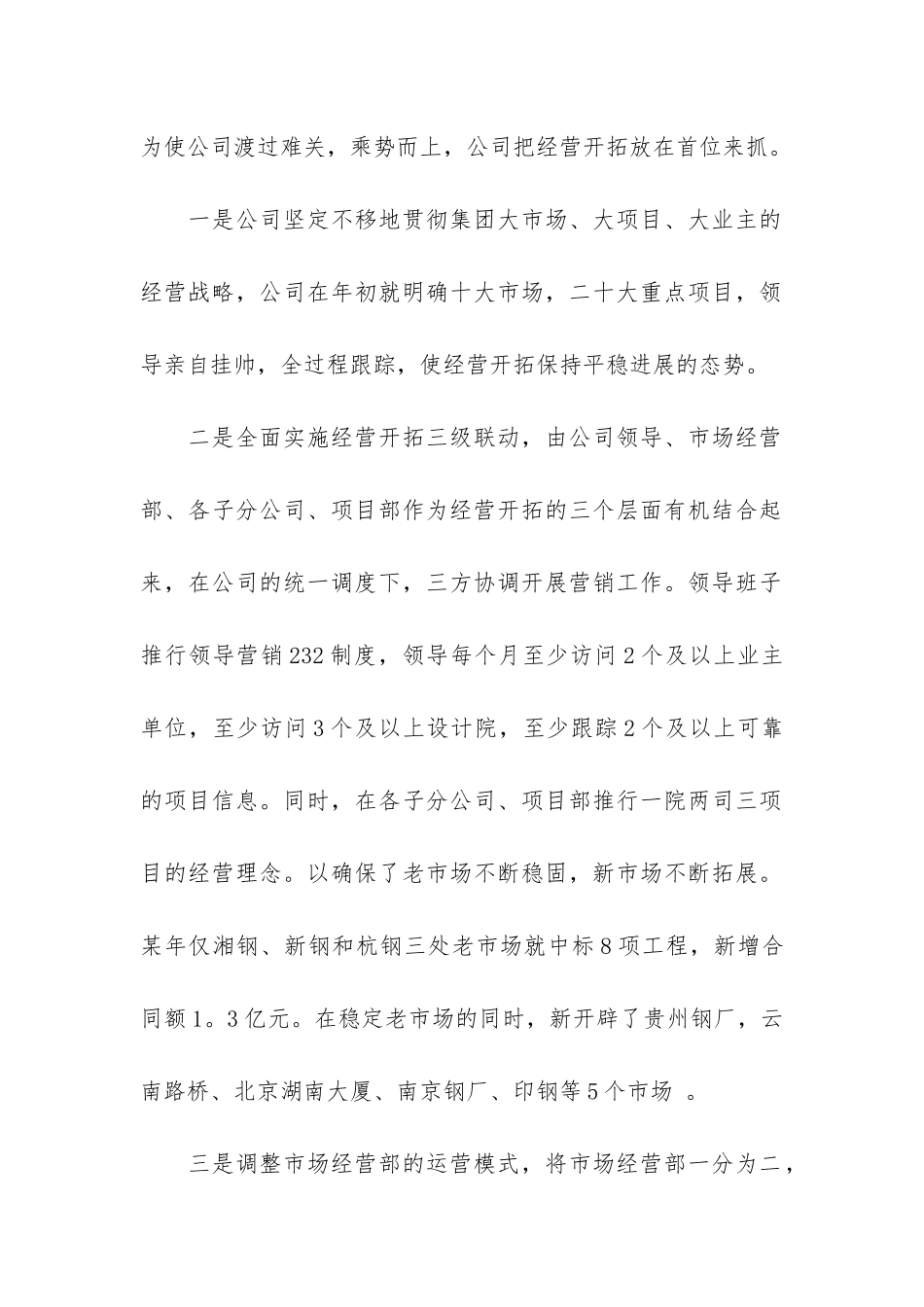 为使公司渡过难关，乘势而上，公司把经营开拓放在首位来抓。

一是公司坚定不移地贯彻集团大市场、大项目、大业主的经营战略，公司在年初就明确十大市场，二十大重点项目，领导亲自挂帅，全过程跟踪，使经营开拓保持平稳进展的态势。

二是全面实施经营开拓三级联动，由公司领导、市场经营部、各子分公司、项目部作为经营开拓的三个层面有机结合起来，在公司的统一调度下，三方协调开展营销工作。领导班子推行领导营销232制度，领导每个月至少访问2个及以上业主单位，至少访问3个及以上设计院，至少跟踪2个及以上可靠的项目信息。同时，在各子分公司、项目部推行一院两司三项目的经营理念。以确保了老市场不断稳固，新市场不断拓展。某年仅湘钢、新钢和杭钢三处老市场就中标8项工程，新增合同额1。3亿元。在稳定老市场的同时，新开辟了贵州钢厂，云南路桥、北京湖南大厦、南京钢厂、印钢等5个市场 。

三是调整市场经营部的运营模式，将市场经营部一分为二，